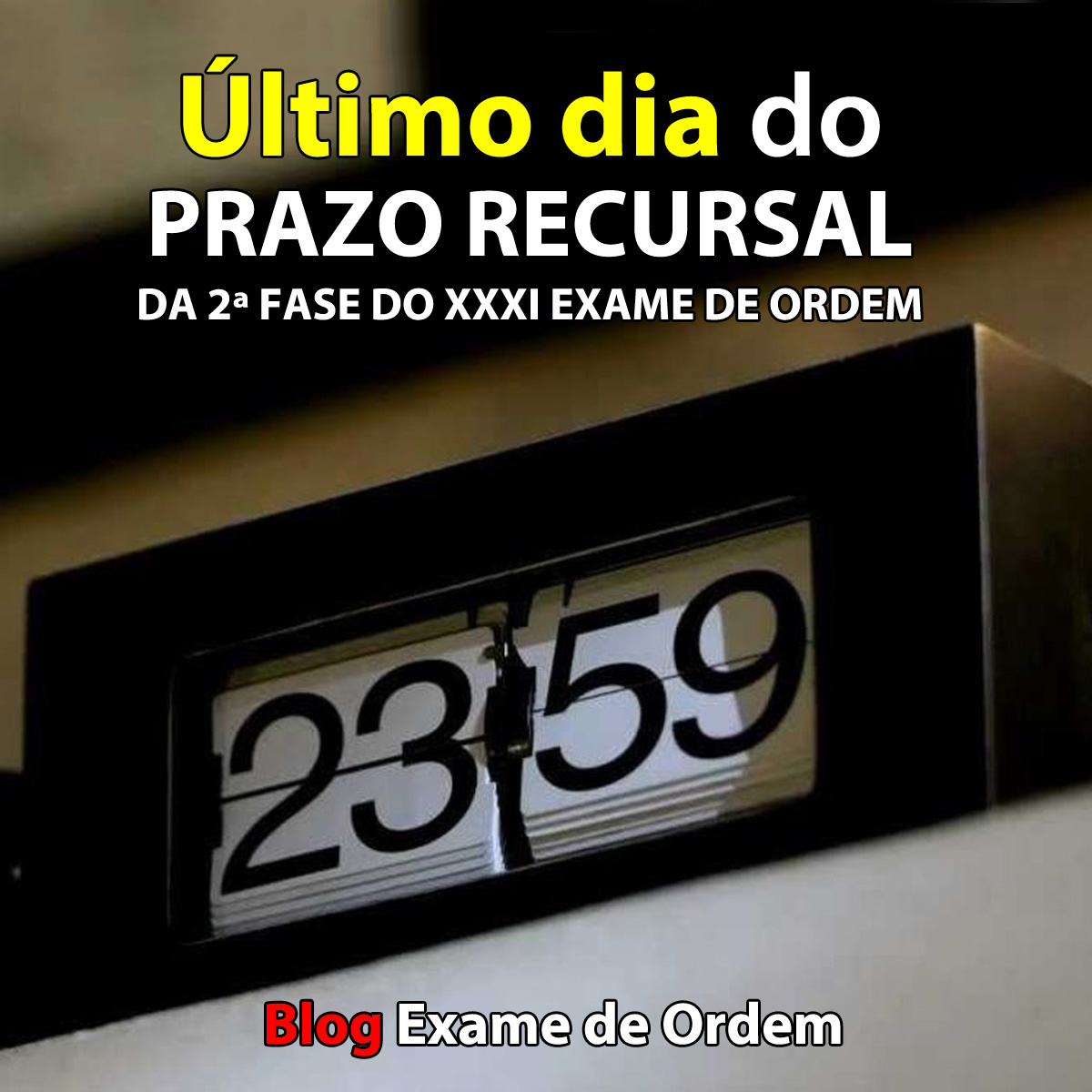 Último dia do PRAZO RECURSAL
DA 2ª FASE DO XXXI EXAME DE ORDEM

23 59

Blog Exame de Ordem